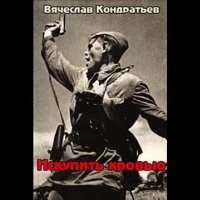 Вячеслав Кондратьев

Искупить кровью